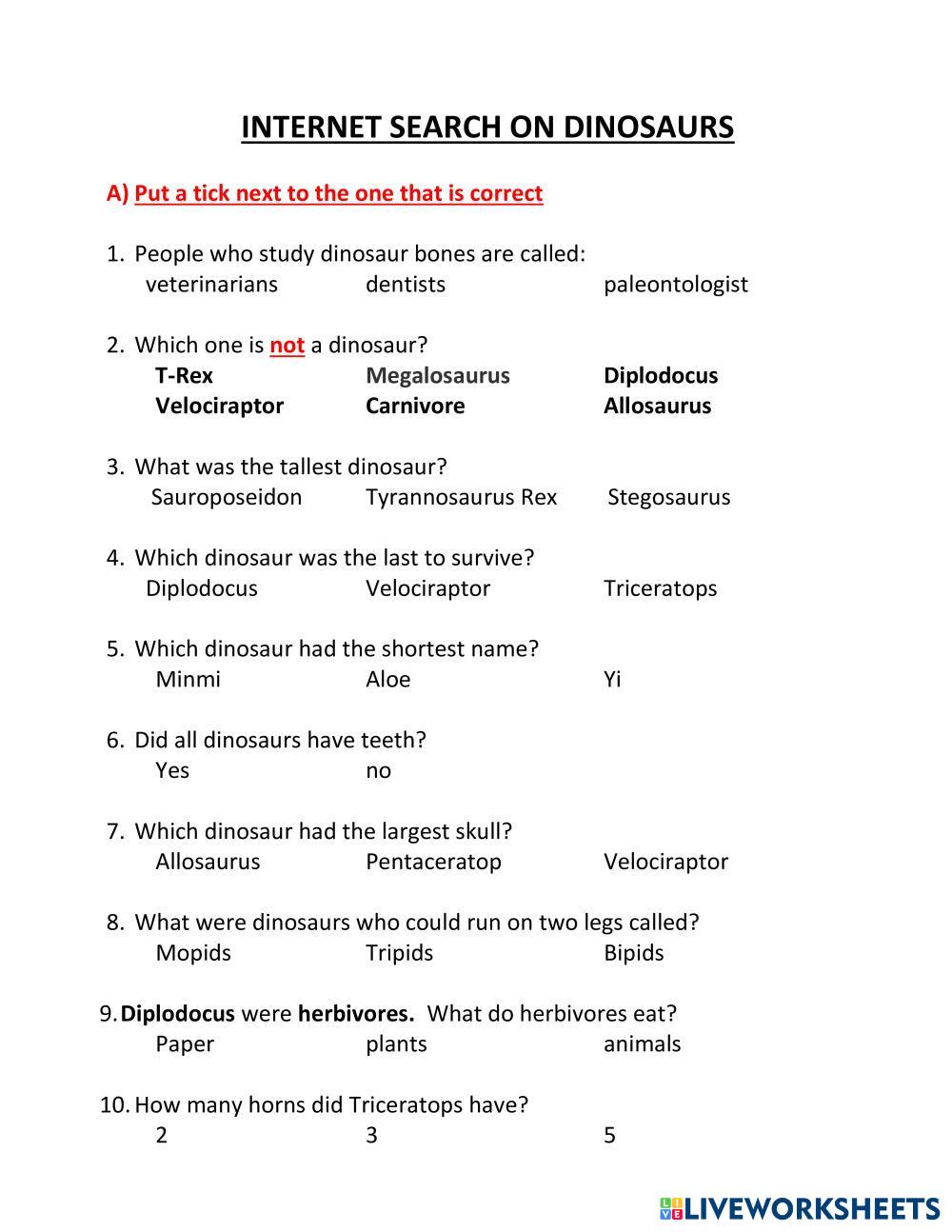 INTERNET SEARCH ON DINOSAURS

A) Put a tick next to the one that is correct

1. People who study dinosaur bones are called:
veterinarians dentists paleontologist

2. Which one is not a dinosaur?
T-Rex Megalosaurus Diplodocus
Velociraptor Carnivore Allosaurus

3. What was the tallest dinosaur?
Sauroposeidon Tyrannosaurus Rex Stegosaurus

4. Which dinosaur was the last to survive?
Diplodocus Velociraptor Triceratops

5. Which dinosaur had the shortest name?
Minmi Aloe Yi

6. Did all dinosaurs have teeth?
Yes no

7. Which dinosaur had the largest skull?
Allosaurus Pentaceratop Velociraptor

8. What were dinosaurs who could run on two legs called?
Mopids Tripids Bipids

9. Diplodocus were herbivores. What do herbivores eat?
Paper plants animals

10. How many horns did Triceratops have?
2 3 5

LIVEWORKSHEETS